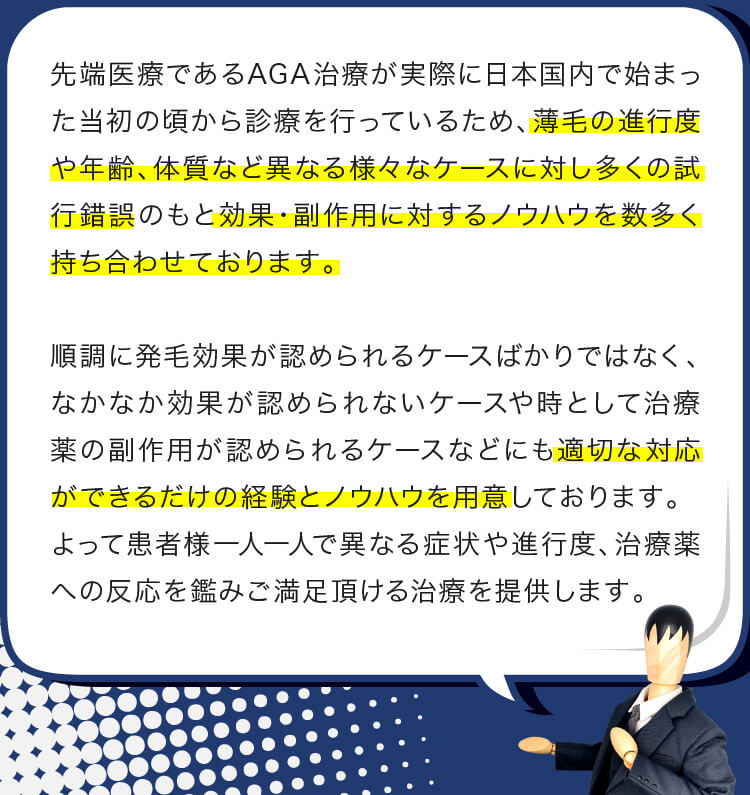 先端医療であるAGA治療が実際に日本国内で始まった当初の頃から診療を行っているため、薄毛の進行度や年齢、体質など異なる様々なケースに対し多くの試行錯誤のもと効果・副作用に対するノウハウを数多く持ち合わせております。

順調に発毛効果が認められるケースばかりではなく、なかなか効果が認められないケースや時として治療薬の副作用が認められるケースなどにも適切な対応ができるだけの経験とノウハウを用意しております。よって患者様一人一人で異なる症状や進行度、治療薬への反応を鑑みご満足頂ける治療を提供します。